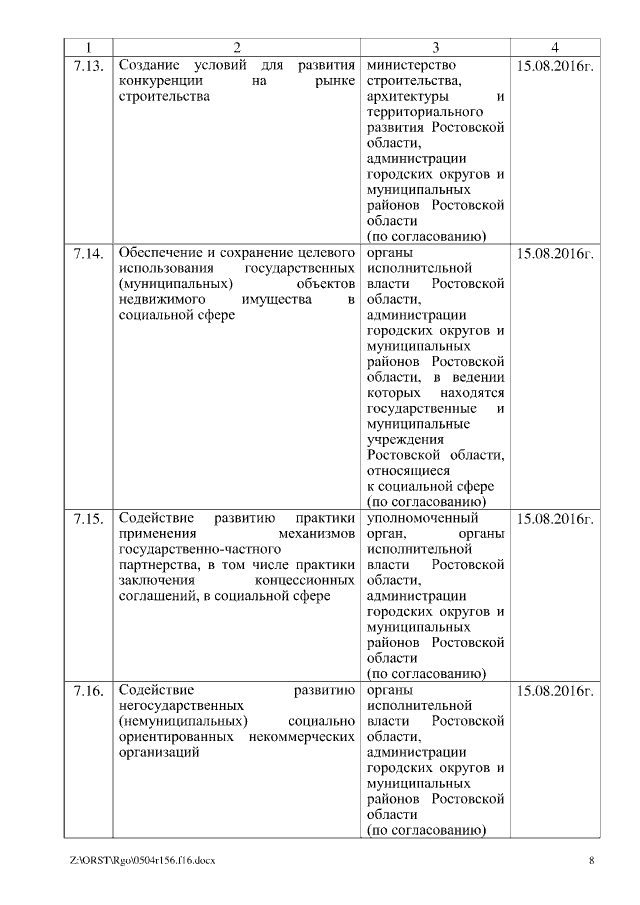 | 1 | 2 | 3 | 4 |
|---|---|---|---|
| 7.13. | Создание условий для развития конкуренции на рынке строительства | министерство строительства, архитектуры и территориального развития Ростовской области, администрации городских округов и муниципальных районов Ростовской области (по согласованию) | 15.08.2016г. |
| 7.14. | Обеспечение и сохранение целевого использования государственных (муниципальных) объектов недвижимого имущества в социальной сфере | органы исполнительной власти Ростовской области, администрации городских округов и муниципальных районов Ростовской области, в ведении которых находятся государственные и муниципальные учреждения Ростовской области, относящиеся к социальной сфере (по согласованию) | 15.08.2016г. |
| 7.15. | Содействие развитию практики применения механизмов государственно-частного партнерства, в том числе практики заключения концессионных соглашений, в социальной сфере | уполномоченный орган, органы исполнительной власти Ростовской области, администрации городских округов и муниципальных районов Ростовской области (по согласованию) | 15.08.2016г. |
| 7.16. | Содействие развитию негосударственных (немуниципальных) социально ориентированных некоммерческих организаций | органы исполнительной власти Ростовской области, администрации городских округов и муниципальных районов Ростовской области (по согласованию) | 15.08.2016г. |

Z:\ORST\Rgo\0504r156.f16.docx 8